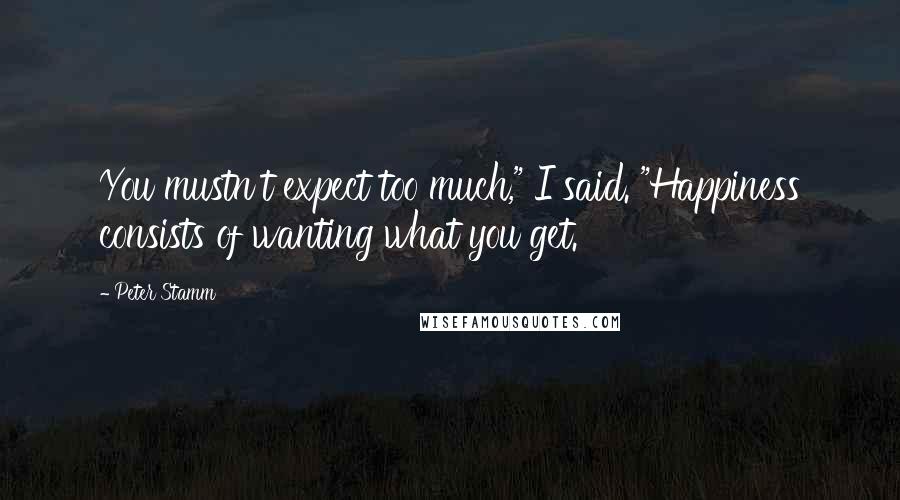 You mustn't expect too much," I said. "Happiness consists of wanting what you get.

- Peter Stamm

WISEFAMOUSQUOTES.COM